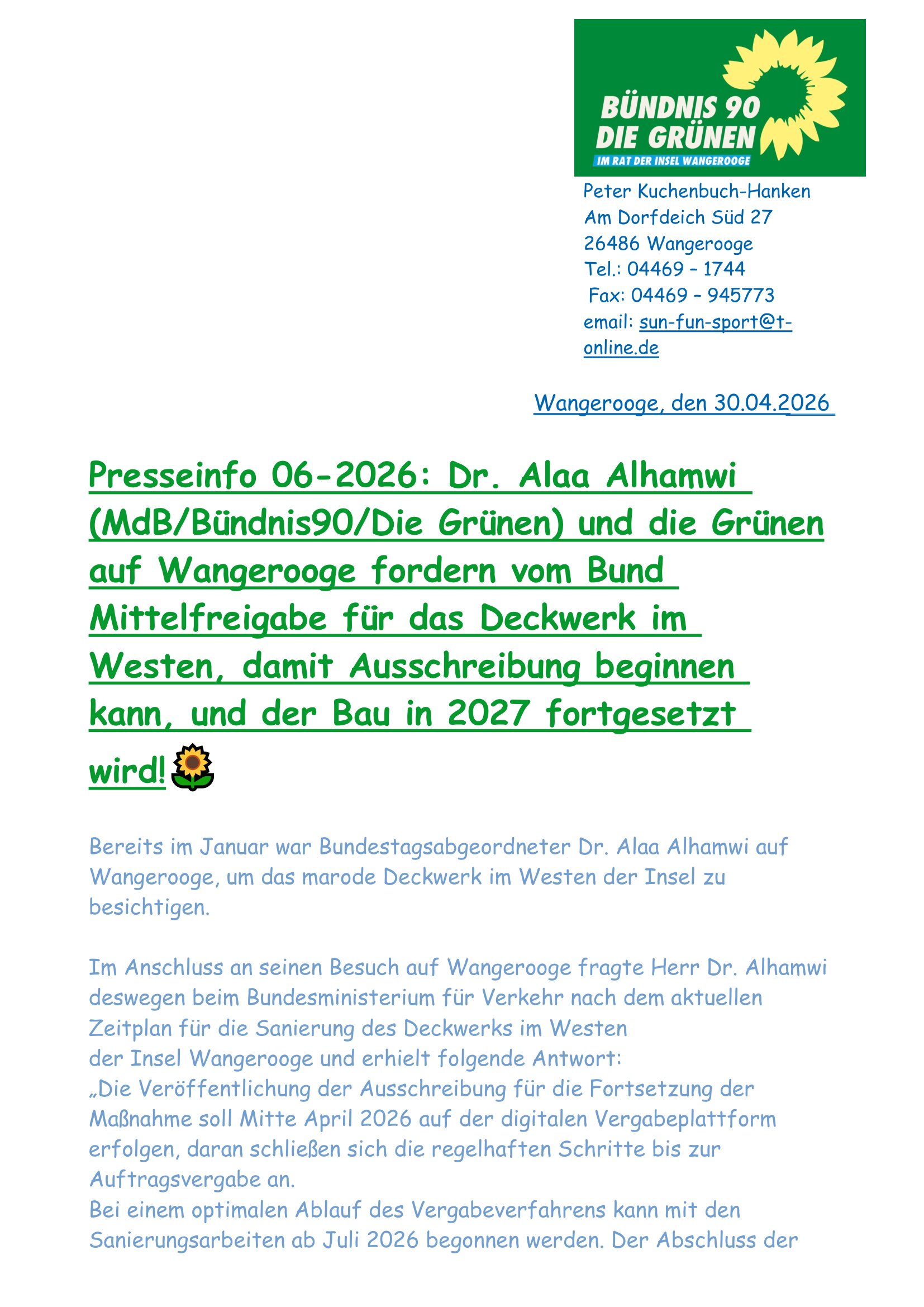 BÜNDNIS 90
DIE GRÜNEN
IM RAT DER INSEL WANGEROOGE

Peter Kuchenbuch-Hanken
Am Dorfdeich Süd 27
26486 Wangerooge
Tel.: 04469 – 1744
Fax: 04469 – 945773
email: sun-fun-sport@t-online.de

Wangerooge, den 30.04.2026

Presseinfo 06-2026: Dr. Alaa Alhamwi (MdB/Bündnis90/Die Grünen) und die Grünen auf Wangerooge fordern vom Bund Mittelfreigabe für das Deckwerk im Westen, damit Ausschreibung beginnen kann, und der Bau in 2027 fortgesetzt wird!🌻

Bereits im Januar war Bundestagsabgeordneter Dr. Alaa Alhamwi auf Wangerooge, um das marode Deckwerk im Westen der Insel zu besichtigen.

Im Anschluss an seinen Besuch auf Wangerooge fragte Herr Dr. Alhamwi deswegen beim Bundesministerium für Verkehr nach dem aktuellen Zeitplan für die Sanierung des Deckwerks im Westen der Insel Wangerooge und erhielt folgende Antwort:
„Die Veröffentlichung der Ausschreibung für die Fortsetzung der Maßnahme soll Mitte April 2026 auf der digitalen Vergabeplattform erfolgen, daran schließen sich die regelhaften Schritte bis zur Auftragsvergabe an.
Bei einem optimalen Ablauf des Vergabeverfahrens kann mit den Sanierungsarbeiten ab Juli 2026 begonnen werden. Der Abschluss der